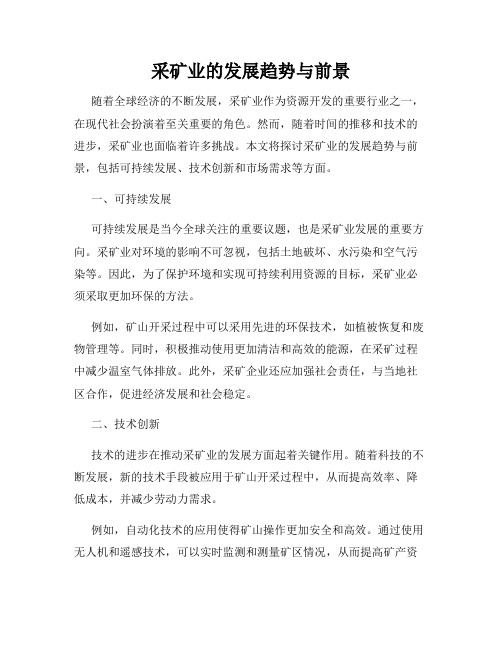 采矿业的发展趋势与前景

随着全球经济的不断发展，采矿业作为资源开发的重要行业之一，在现代社会扮演着至关重要的角色。然而，随着时间的推移和技术的进步，采矿业也面临着许多挑战。本文将探讨采矿业的发展趋势与前景，包括可持续发展、技术创新和市场需求等方面。

一、可持续发展

可持续发展是当今全球关注的重要议题，也是采矿业发展的重要方向。采矿业对环境的影响不可忽视，包括土地破坏、水污染和空气污染等。因此，为了保护环境和实现可持续利用资源的目标，采矿业必须采取更加环保的方法。

例如，矿山开采过程中可以采用先进的环保技术，如植被恢复和废物管理等。同时，积极推动使用更加清洁和高效的能源，在采矿过程中减少温室气体排放。此外，采矿企业还应加强社会责任，与当地社区合作，促进经济发展和社会稳定。

二、技术创新

技术的进步在推动采矿业的发展方面起着关键作用。随着科技的不断发展，新的技术手段被应用于矿山开采过程中，从而提高效率、降低成本，并减少劳动力需求。

例如，自动化技术的应用使得矿山操作更加安全和高效。通过使用无人机和遥感技术，可以实时监测和测量矿区情况，从而提高矿产资